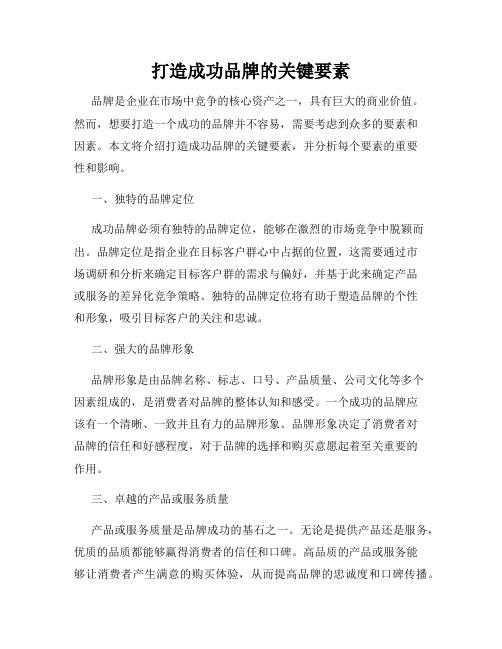 打造成功品牌的关键要素

品牌是企业在市场中竞争的核心资产之一，具有巨大的商业价值。然而，想要打造一个成功的品牌并不容易，需要考虑到众多的要素和因素。本文将介绍打造成功品牌的关键要素，并分析每个要素的重要性和影响。

一、独特的品牌定位

成功品牌必须有独特的品牌定位，能够在激烈的市场竞争中脱颖而出。品牌定位是指企业在目标客户群心中占据的位置，这需要通过市场调研和分析来确定目标客户群的需求与偏好，并基于此来确定产品或服务的差异化竞争策略。独特的品牌定位将有助于塑造品牌的个性和形象，吸引目标客户的关注和忠诚。

二、强大的品牌形象

品牌形象是由品牌名称、标志、口号、产品质量、公司文化等多个因素组成的，是消费者对品牌的整体认知和感受。一个成功的品牌应该有一个清晰、一致并且有力的品牌形象。品牌形象决定了消费者对品牌的信任和好感程度，对于品牌的选择和购买意愿起着至关重要的作用。

三、卓越的产品或服务质量

产品或服务质量是品牌成功的基石之一。无论是提供产品还是服务，优质的品质都能够赢得消费者的信任和口碑。高品质的产品或服务能够让消费者产生满意的购买体验，从而提高品牌的忠诚度和口碑传播。